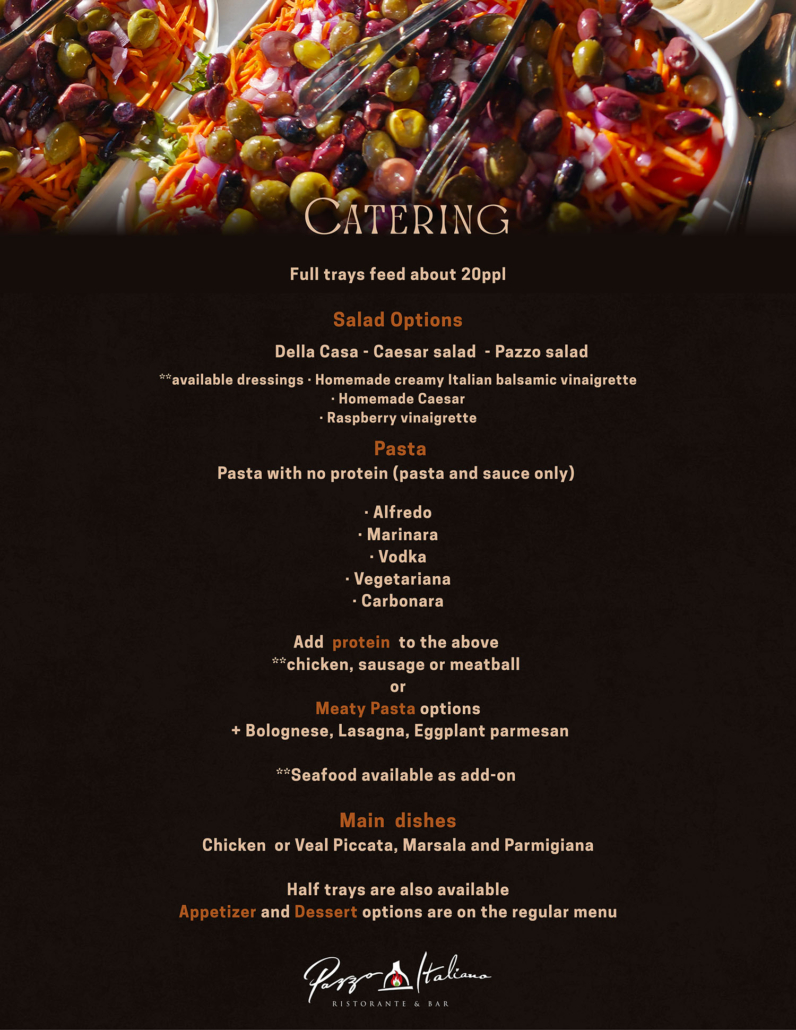 CATERING

Full trays feed about 20ppl

Salad Options

Della Casa - Caesar salad - Pazzo salad

**available dressings · Homemade creamy Italian balsamic vinaigrette
· Homemade Caesar
· Raspberry vinaigrette

Pasta

Pasta with no protein (pasta and sauce only)

· Alfredo
· Marinara
· Vodka
· Vegetariana
· Carbonara

Add protein to the above
**chicken, sausage or meatball
or
Meaty Pasta options
+ Bolognese, Lasagna, Eggplant parmesan

**Seafood available as add-on

Main dishes

Chicken or Veal Piccata, Marsala and Parmigiana

Half trays are also available
Appetizer and Dessert options are on the regular menu

Pazzo Italiano
RISTORANTE & BAR